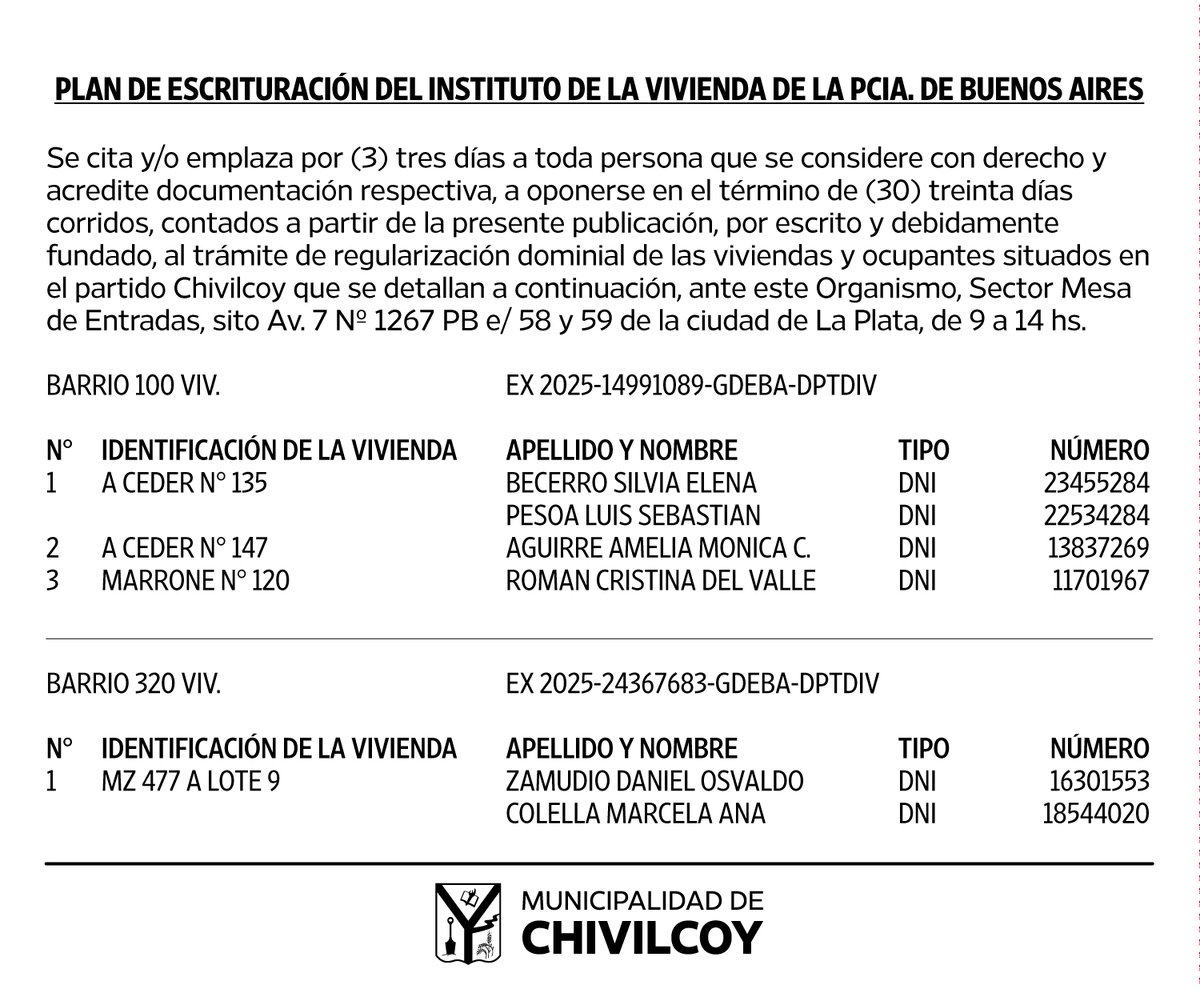 PLAN DE ESCRITURACIÓN DEL INSTITUTO DE LA VIVIENDA DE LA PCIA. DE BUENOS AIRES

Se cita y/o emplaza por (3) tres días a toda persona que se considere con derecho y acredite documentación respectiva, a oponerse en el término de (30) treinta días corridos, contados a partir de la presente publicación, por escrito y debidamente fundado, al trámite de regularización dominial de las viviendas y ocupantes situados en el partido Chivilcoy que se detallan a continuación, ante este Organismo, Sector Mesa de Entradas, sito Av. 7 Nº 1267 PB e/ 58 y 59 de la ciudad de La Plata, de 9 a 14 hs.

BARRIO 100 VIV. EX 2025-14991089-GDEBA-DPTDIV

| N° | IDENTIFICACIÓN DE LA VIVIENDA | APELLIDO Y NOMBRE | TIPO | NÚMERO |
|---|---|---|---|---|
| 1 | A CEDER N° 135 | BECERRO SILVIA ELENA | DNI | 23455284 |
| | | PESOA LUIS SEBASTIAN | DNI | 22534284 |
| 2 | A CEDER N° 147 | AGUIRRE AMELIA MONICA C. | DNI | 13837269 |
| 3 | MARRONE N° 120 | ROMAN CRISTINA DEL VALLE | DNI | 11701967 |

BARRIO 320 VIV. EX 2025-24367683-GDEBA-DPTDIV

| N° | IDENTIFICACIÓN DE LA VIVIENDA | APELLIDO Y NOMBRE | TIPO | NÚMERO |
|---|---|---|---|---|
| 1 | MZ 477 A LOTE 9 | ZAMUDIO DANIEL OSVALDO | DNI | 16301553 |
| | | COLELLA MARCELA ANA | DNI | 18544020 |

MUNICIPALIDAD DE
CHIVILCOY